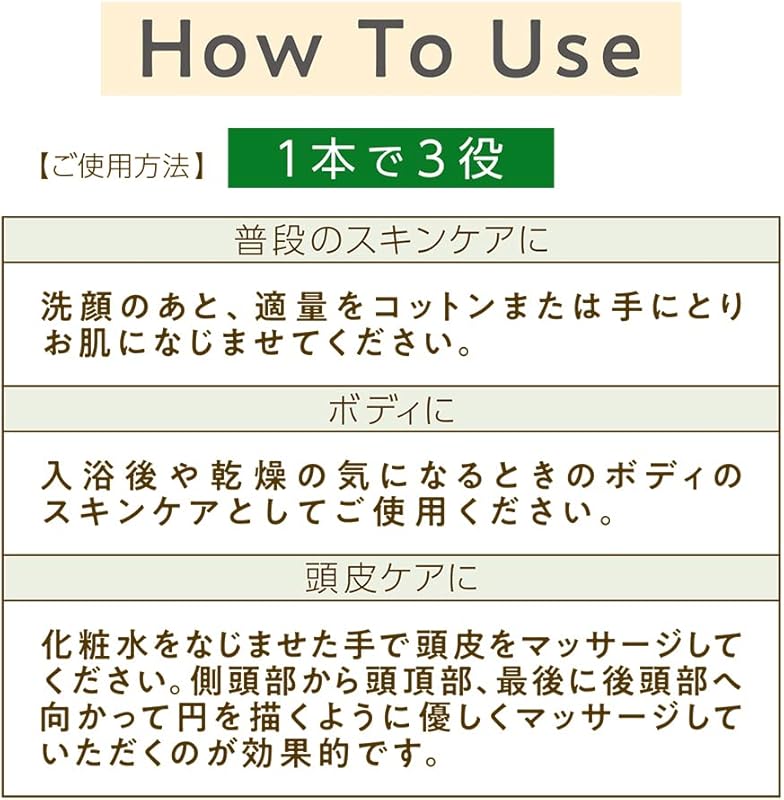 How To Use

【ご使用方法】 1本で3役

普段のスキンケアに

洗顔のあと、適量をコットンまたは手にとりお肌になじませてください。

ボディに

入浴後や乾燥の気になるときのボディのスキンケアとしてご使用ください。

頭皮ケアに

化粧水をなじませた手で頭皮をマッサージしてください。側頭部から頭頂部、最後に後頭部へ向かって円を描くように優しくマッサージしていただくのが効果的です。